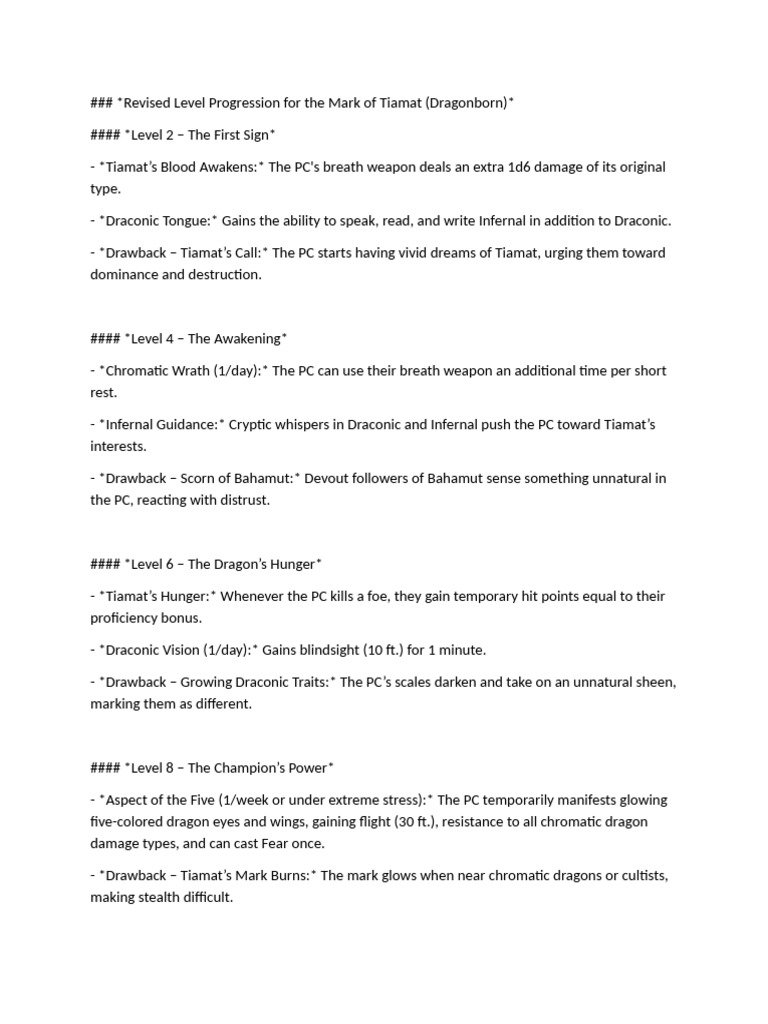 ### *Revised Level Progression for the Mark of Tiamat (Dragonborn)*

#### *Level 2 – The First Sign*

- *Tiamat's Blood Awakens:* The PC's breath weapon deals an extra 1d6 damage of its original type.

- *Draconic Tongue:* Gains the ability to speak, read, and write Infernal in addition to Draconic.

- *Drawback – Tiamat's Call:* The PC starts having vivid dreams of Tiamat, urging them toward dominance and destruction.

#### *Level 4 – The Awakening*

- *Chromatic Wrath (1/day):* The PC can use their breath weapon an additional time per short rest.

- *Infernal Guidance:* Cryptic whispers in Draconic and Infernal push the PC toward Tiamat's interests.

- *Drawback – Scorn of Bahamut:* Devout followers of Bahamut sense something unnatural in the PC, reacting with distrust.

#### *Level 6 – The Dragon's Hunger*

- *Tiamat's Hunger:* Whenever the PC kills a foe, they gain temporary hit points equal to their proficiency bonus.

- *Draconic Vision (1/day):* Gains blindsight (10 ft.) for 1 minute.

- *Drawback – Growing Draconic Traits:* The PC's scales darken and take on an unnatural sheen, marking them as different.

#### *Level 8 – The Champion's Power*

- *Aspect of the Five (1/week or under extreme stress):* The PC temporarily manifests glowing five-colored dragon eyes and wings, gaining flight (30 ft.), resistance to all chromatic dragon damage types, and can cast Fear once.

- *Drawback – Tiamat's Mark Burns:* The mark glows when near chromatic dragons or cultists, making stealth difficult.